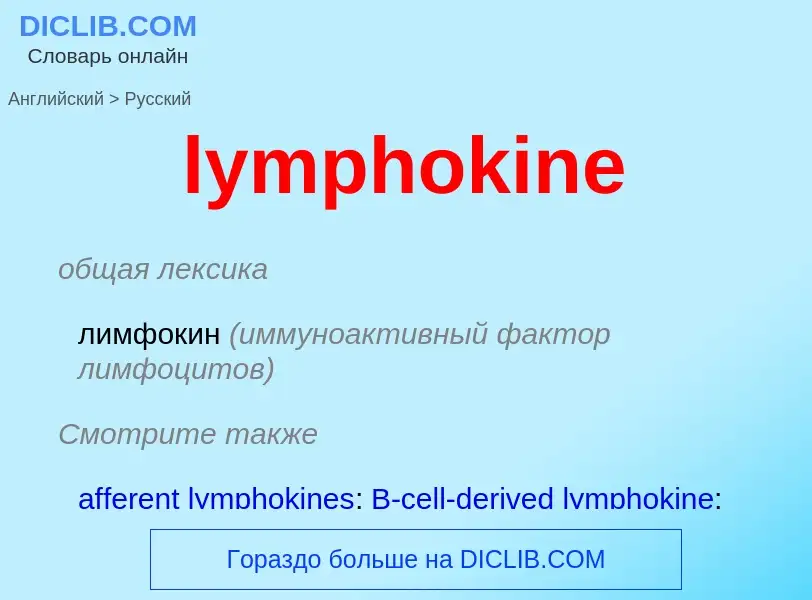 DICLIB.COM
Словарь онлайн

Английский > Русский

lymphokine

общая лексика

лимфокин (иммуноактивный фактор лимфоцитов)

Смотрите также

afferent lymphokines; B-cell-derived lymphokine;

Гораздо больше на DICLIB.COM